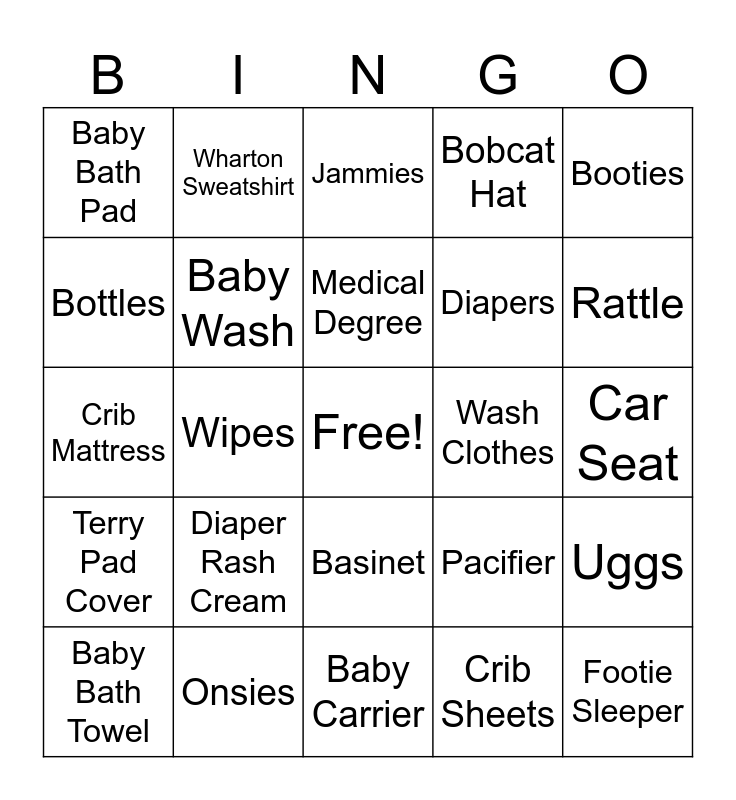 | B | I | N | G | O |
|---|---|---|---|---|
| Baby Bath Pad | Wharton Sweatshirt | Jammies | Bobcat Hat | Booties |
| Bottles | Baby Wash | Medical Degree | Diapers | Rattle |
| Crib Mattress | Wipes | Free! | Wash Clothes | Car Seat |
| Terry Pad Cover | Diaper Rash Cream | Basinet | Pacifier | Uggs |
| Baby Bath Towel | Onsies | Baby Carrier | Crib Sheets | Footie Sleeper |